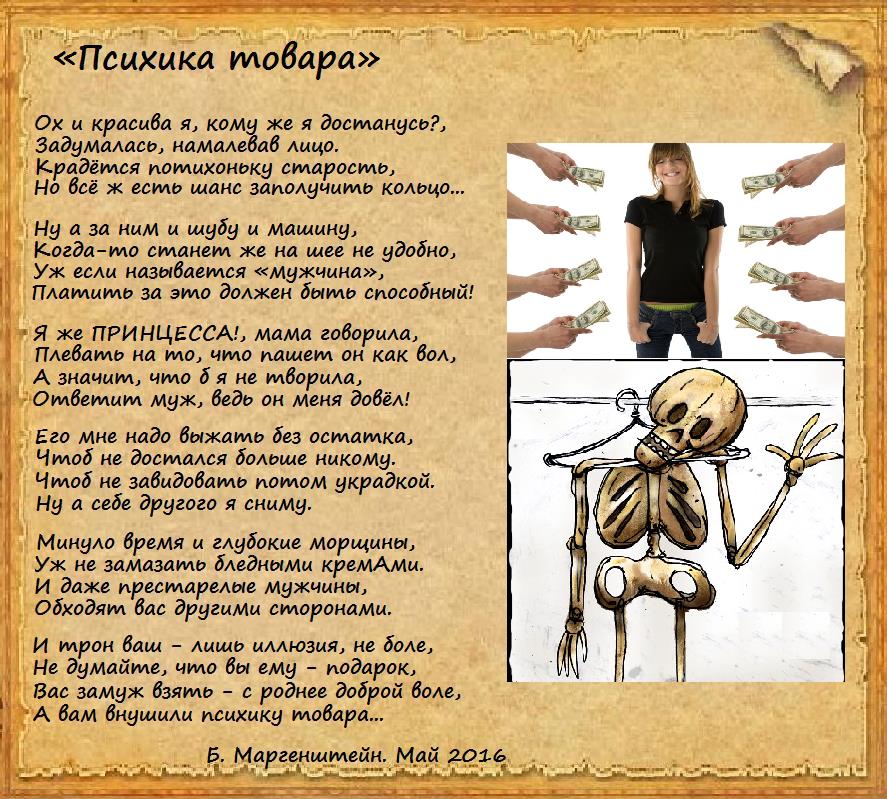 «Психика товара»

Ох и красива я, кому же я достанусь?,
Задумалась, намалевав лицо.
Крадётся потихоньку старость,
Но всё ж есть шанс заполучить кольцо...

Ну а за ним и шубу и машину,
Когда-то станет же на шее не удобно,
Уж если называется «мужчина»,
Платить за это должен быть способный!

Я же ПРИНЦЕССА!, мама говорила,
Плевать на то, что пашет он как вол,
А значит, что б я не творила,
Ответит муж, ведь он меня довёл!

Его мне надо выжать без остатка,
Чтоб не достался больше никому.
Чтоб не завидовать потом украдкой.
Ну а себе другого я сниму.

Минуло время и глубокие морщины,
Уж не замазать бледными кремАми.
И даже престарелые мужчины,
Обходят вас другими сторонами.

И трон ваш - лишь иллюзия, не боле,
Не думайте, что вы ему - подарок,
Вас замуж взять - с роднее доброй воле,
А вам внушили психику товара...

Б. Маргенштейн. Май 2016